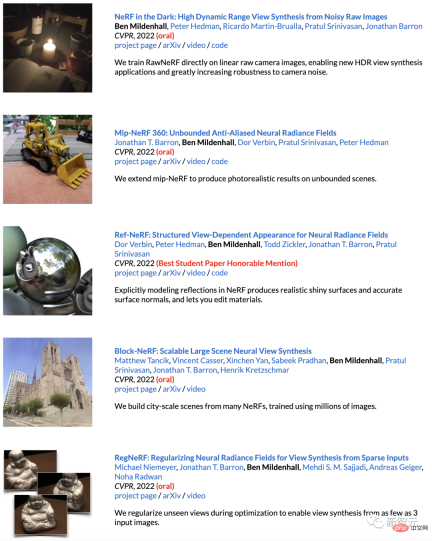 NeRF in the Dark: High Dynamic Range View Synthesis from Noisy Raw Images
Ben Mildenhall, Peter Hedman, Ricardo Martin-Brualla, Pratul Srinivasan, Jonathan Barron
CVPR, 2022 (oral)
project page / arXiv / video / code

We train RawNeRF directly on linear raw camera images, enabling new HDR view synthesis applications and greatly increasing robustness to camera noise.

Mip-NeRF 360: Unbounded Anti-Aliased Neural Radiance Fields
Jonathan T. Barron, Ben Mildenhall, Dor Verbin, Pratul Srinivasan, Peter Hedman
CVPR, 2022 (oral)
project page / arXiv / video / code

We extend mip-NeRF to produce photorealistic results on unbounded scenes.

Ref-NeRF: Structured View-Dependent Appearance for Neural Radiance Fields
Dor Verbin, Peter Hedman, Ben Mildenhall, Todd Zickler, Jonathan T. Barron, Pratul Srinivasan
CVPR, 2022 (Best Student Paper Honorable Mention)
project page / arXiv / video / code

Explicitly modeling reflections in NeRF produces realistic shiny surfaces and accurate surface normals, and lets you edit materials.

Block-NeRF: Scalable Large Scene Neural View Synthesis
Matthew Tancik, Vincent Casser, Xinchen Yan, Sabeek Pradhan, Ben Mildenhall, Pratul Srinivasan, Jonathan T. Barron, Henrik Kretzschmar
CVPR, 2022 (oral)
project page / arXiv / video

We build city-scale scenes from many NeRFs, trained using millions of images.

RegNeRF: Regularizing Neural Radiance Fields for View Synthesis from Sparse Inputs
Michael Niemeyer, Jonathan T. Barron, Ben Mildenhall, Mehdi S. M. Sajjadi, Andreas Geiger, Noha Radwan
CVPR, 2022 (oral)
project page / arXiv / video

We regularize unseen views during optimization to enable view synthesis from as few as 3 input images.

新智元 php 中文网